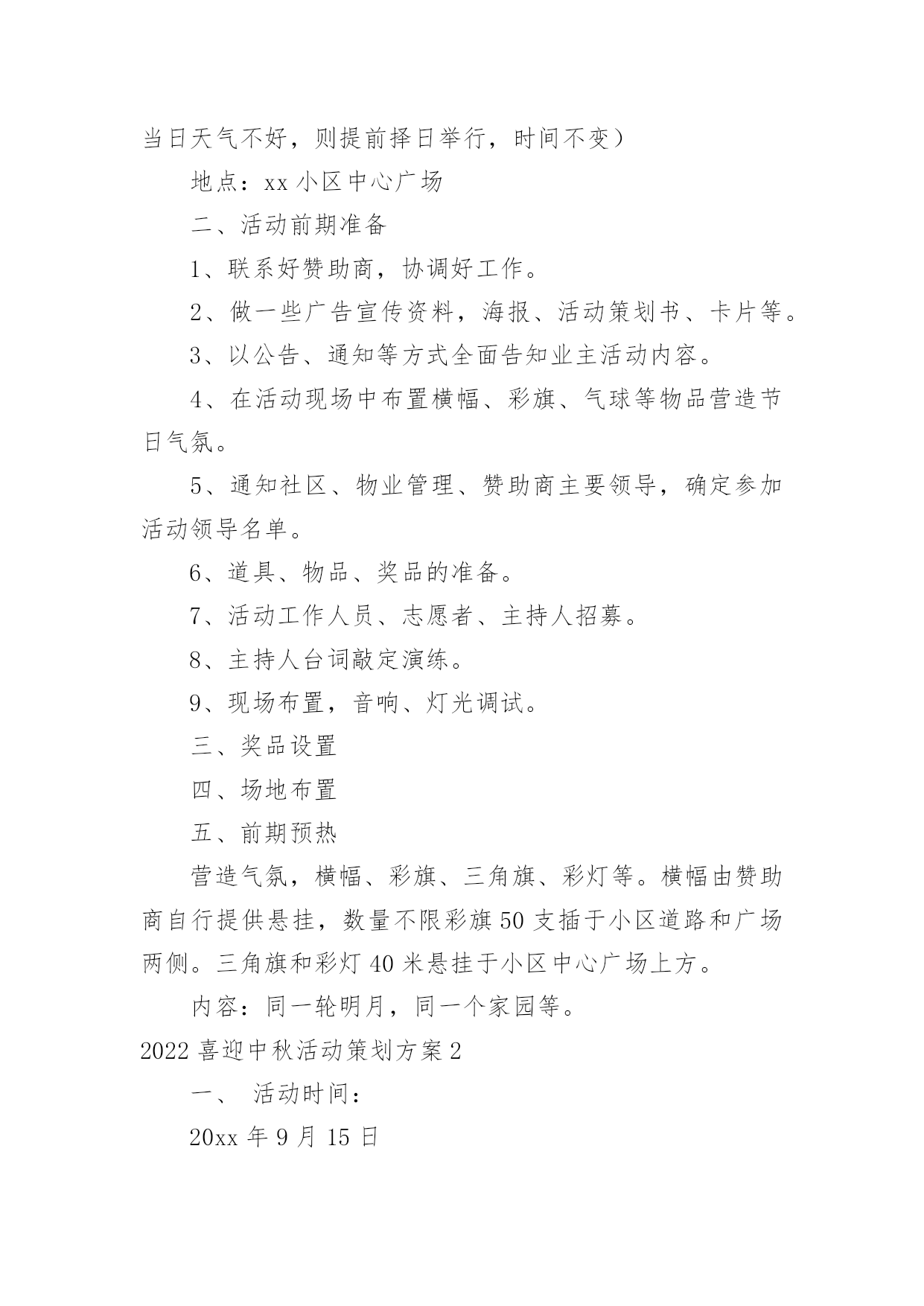 当日天气不好，则提前择日举行，时间不变）

地点：xx 小区中心广场

二、活动前期准备

1、联系好赞助商，协调好工作。

2、做一些广告宣传资料，海报、活动策划书、卡片等。

3、以公告、通知等方式全面告知业主活动内容。

4、在活动现场中布置横幅、彩旗、气球等物品营造节日气氛。

5、通知社区、物业管理、赞助商主要领导，确定参加活动领导名单。

6、道具、物品、奖品的准备。

7、活动工作人员、志愿者、主持人招募。

8、主持人台词敲定演练。

9、现场布置，音响、灯光调试。

三、奖品设置

四、场地布置

五、前期预热

营造气氛，横幅、彩旗、三角旗、彩灯等。横幅由赞助商自行提供悬挂，数量不限彩旗 50 支插于小区道路和广场两侧。三角旗和彩灯 40 米悬挂于小区中心广场上方。

内容：同一轮明月，同一个家园等。

2022 喜迎中秋活动策划方案 2

一、 活动时间：

20xx 年 9 月 15 日